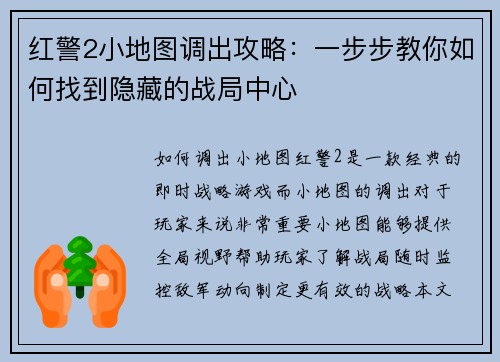 红警2小地图调出攻略：一步步教你如何找到隐藏的战局中心

如何调出小地图红警2是一款经典的即时战略游戏而小地图的调出对于玩家来说非常重要小地图能够提供全局视野帮助玩家了解战局随时监控敌军动向制定更有效的战略本文